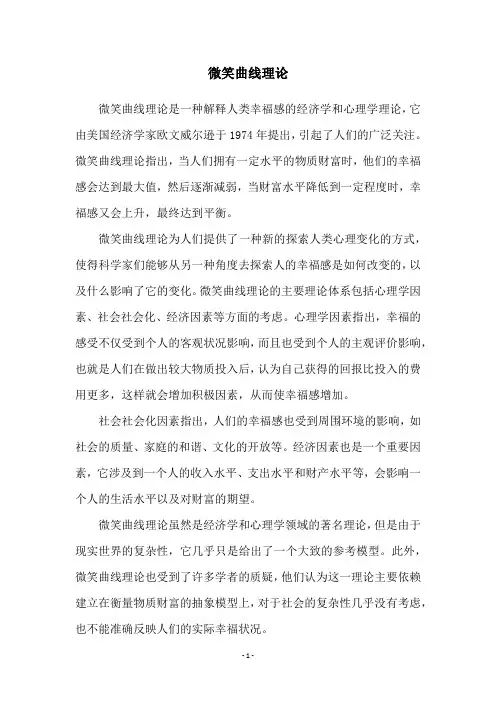 微笑曲线理论

微笑曲线理论是一种解释人类幸福感的经济学和心理学理论，它由美国经济学家欧文威尔逊于 1974 年提出，引起了人们的广泛关注。微笑曲线理论指出，当人们拥有一定水平的物质财富时，他们的幸福感会达到最大值，然后逐渐减弱，当财富水平降低到一定程度时，幸福感又会上升，最终达到平衡。

微笑曲线理论为人们提供了一种新的探索人类心理变化的方式，使得科学家们能够从另一种角度去探索人的幸福感是如何改变的，以及什么影响了它的变化。微笑曲线理论的主要理论体系包括心理学因素、社会社会化、经济因素等方面的考虑。心理学因素指出，幸福的感受不仅受到个人的客观状况影响，而且也受到个人的主观评价影响，也就是人们在做出较大物质投入后，认为自己获得的回报比投入的费用更多，这样就会增加积极因素，从而使幸福感增加。

社会社会化因素指出，人们的幸福感也受到周围环境的影响，如社会的质量、家庭的和谐、文化的开放等。经济因素也是一个重要因素，它涉及到一个人的收入水平、支出水平和财产水平等，会影响一个人的生活水平以及对财富的期望。

微笑曲线理论虽然是经济学和心理学领域的著名理论，但是由于现实世界的复杂性，它几乎只是给出了一个大致的参考模型。此外，微笑曲线理论也受到了许多学者的质疑，他们认为这一理论主要依赖建立在衡量物质财富的抽象模型上，对于社会的复杂性几乎没有考虑，也不能准确反映人们的实际幸福状况。

- 1 -